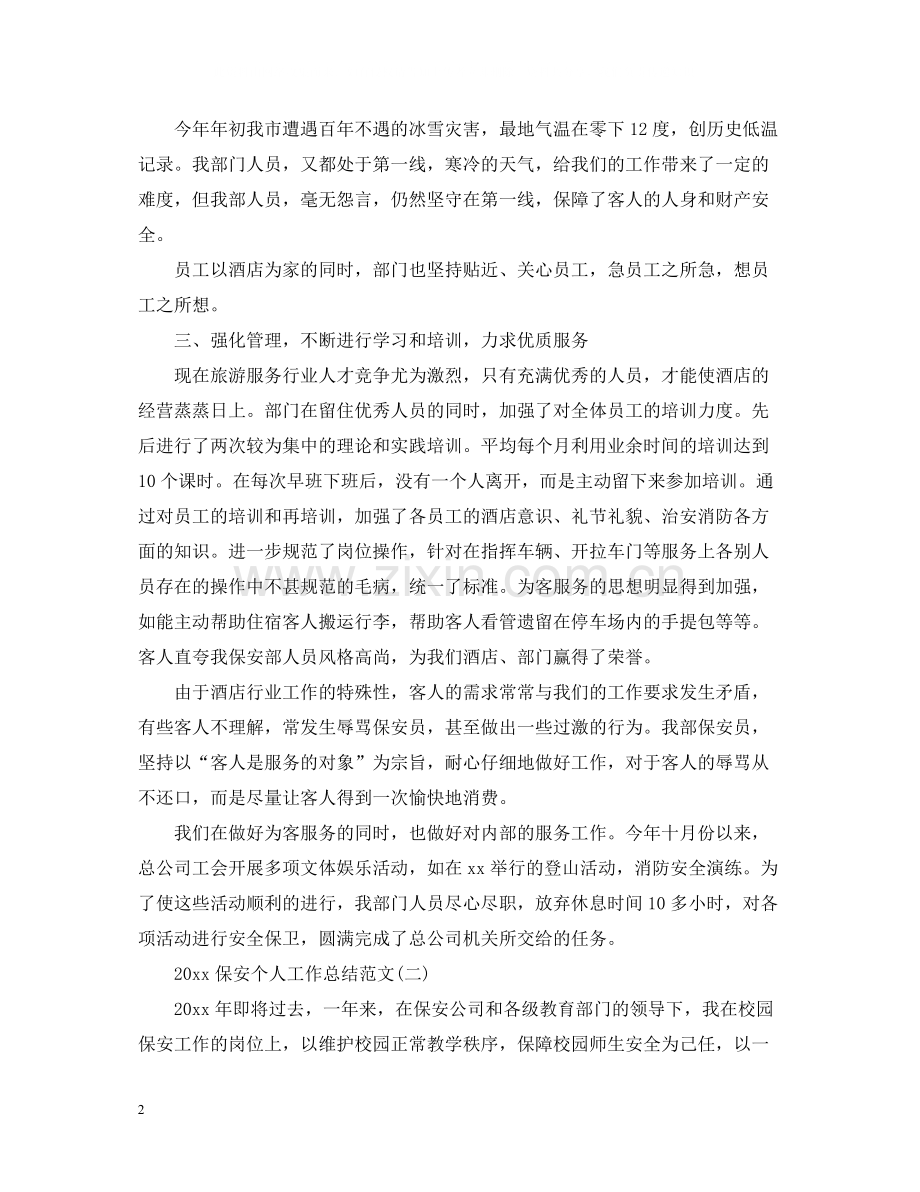 今年年初我市遭遇百年不遇的冰雪灾害，最地气温在零下12度，创历史低温记录。我部门人员，又都处于第一线，寒冷的天气，给我们的工作带来了一定的难度，但我部人员，毫无怨言，仍然坚守在第一线，保障了客人的人身和财产安全。

员工以酒店为家的同时，部门也坚持贴近、关心员工，急员工之所急，想员工之所想。

三、强化管理，不断进行学习和培训，力求优质服务

现在旅游服务行业人才竞争尤为激烈，只有充满优秀的人员，才能使酒店的经营蒸蒸日上。部门在留住优秀人员的同时，加强了对全体员工的培训力度。先后进行了两次较为集中的理论和实践培训。平均每个月利用业余时间的培训达到10个课时。在每次早班下班后，没有一个人离开，而是主动留下来参加培训。通过对员工的培训和再培训，加强了各员工的酒店意识、礼节礼貌、治安消防各方面的知识。进一步规范了岗位操作，针对在指挥车辆、开拉车门等服务上各别人员存在的操作中不甚规范的毛病，统一了标准。为客服务的思想明显得到加强，如能主动帮助住宿客人搬运行李，帮助客人看管遗留在停车场内的手提包等等。客人直夸我保安部人员风格高尚，为我们酒店、部门赢得了荣誉。

由于酒店行业工作的特殊性，客人的需求常常与我们的工作要求发生矛盾，有些客人不理解，常发生辱骂保安员，甚至做出一些过激的行为。我部保安员，坚持以“客人是服务的对象”为宗旨，耐心仔细地做好工作，对于客人的辱骂从不还口，而是尽量让客人得到一次愉快地消费。

我们在做好为客服务的同时，也做好对内部的服务工作。今年十月份以来，总公司工会开展多项文体娱乐活动，如在xx举行的登山活动，消防安全演练。为了使这些活动顺利的进行，我部门人员尽心尽职，放弃休息时间10多小时，对各项活动进行安全保卫，圆满完成了总公司机关所交给的任务。

20xx保安个人工作总结范文(二)

20xx年即将过去，一年来，在保安公司和各级教育部门的领导下，我在校园保安工作的岗位上，以维护校园正常教学秩序，保障校园师生安全为己任，以一

2

www.zixin.com.cn